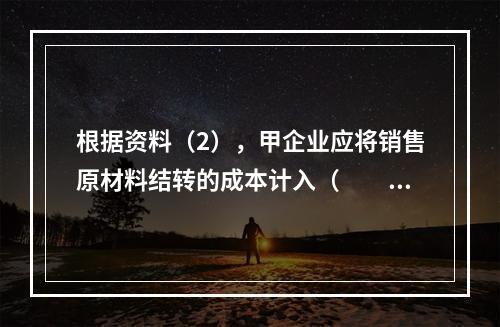 根据资料（2），甲企业应将销售原材料结转的成本计入（ ...